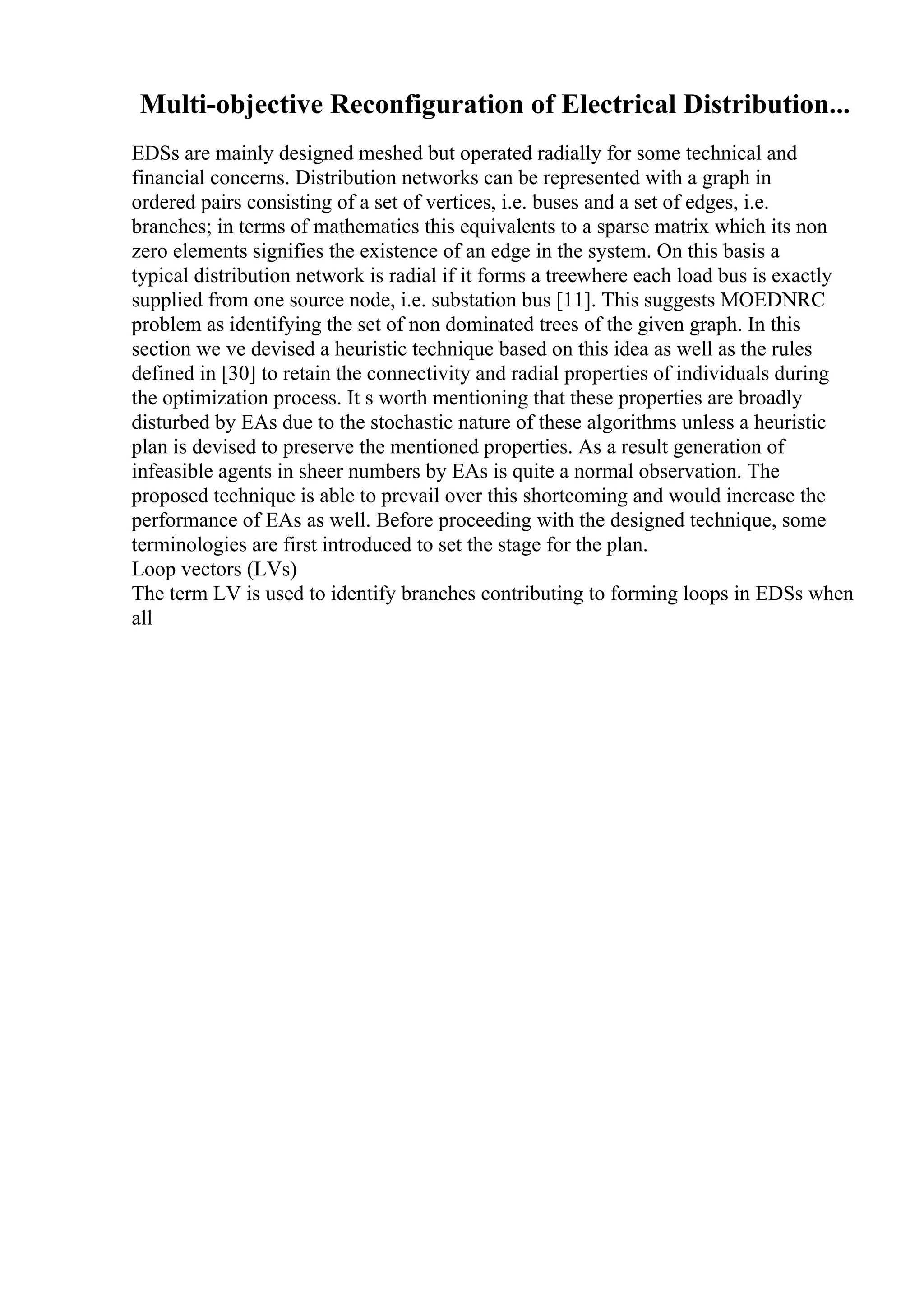 Multi-objective Reconfiguration of Electrical Distribution...

EDSs are mainly designed meshed but operated radially for some technical and financial concerns. Distribution networks can be represented with a graph in ordered pairs consisting of a set of vertices, i.e. buses and a set of edges, i.e. branches; in terms of mathematics this equivalents to a sparse matrix which its non zero elements signifies the existence of an edge in the system. On this basis a typical distribution network is radial if it forms a treewhere each load bus is exactly supplied from one source node, i.e. substation bus [11]. This suggests MOEDNRC problem as identifying the set of non dominated trees of the given graph. In this section we ve devised a heuristic technique based on this idea as well as the rules defined in [30] to retain the connectivity and radial properties of individuals during the optimization process. It s worth mentioning that these properties are broadly disturbed by EAs due to the stochastic nature of these algorithms unless a heuristic plan is devised to preserve the mentioned properties. As a result generation of infeasible agents in sheer numbers by EAs is quite a normal observation. The proposed technique is able to prevail over this shortcoming and would increase the performance of EAs as well. Before proceeding with the designed technique, some terminologies are first introduced to set the stage for the plan.
Loop vectors (LVs)
The term LV is used to identify branches contributing to forming loops in EDSs when all